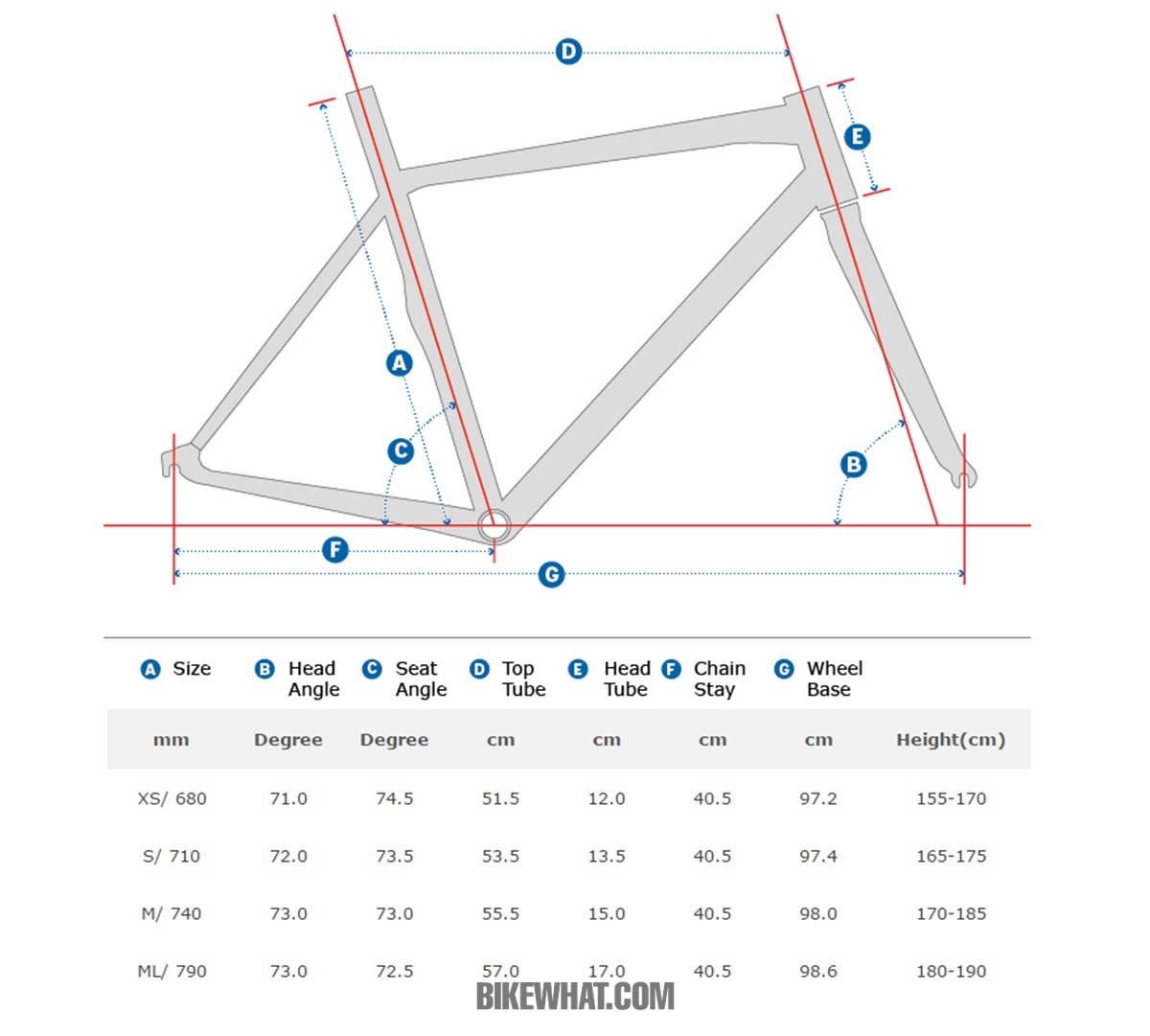 D

E

A

C

B

F

G

| A Size | B Head Angle | C Seat Angle | D Top Tube | E Head Tube | F Chain Stay | G Wheel Base | |
|---|---|---|---|---|---|---|---|
| mm | Degree | Degree | cm | cm | cm | cm | Height(cm) |
| XS/ 680 | 71.0 | 74.5 | 51.5 | 12.0 | 40.5 | 97.2 | 155-170 |
| S/ 710 | 72.0 | 73.5 | 53.5 | 13.5 | 40.5 | 97.4 | 165-175 |
| M/ 740 | 73.0 | 73.0 | 55.5 | 15.0 | 40.5 | 98.0 | 170-185 |
| ML/ 790 | 73.0 | 72.5 | 57.0 | 17.0 | 40.5 | 98.6 | 180-190 |

BIKEWHAT.COM